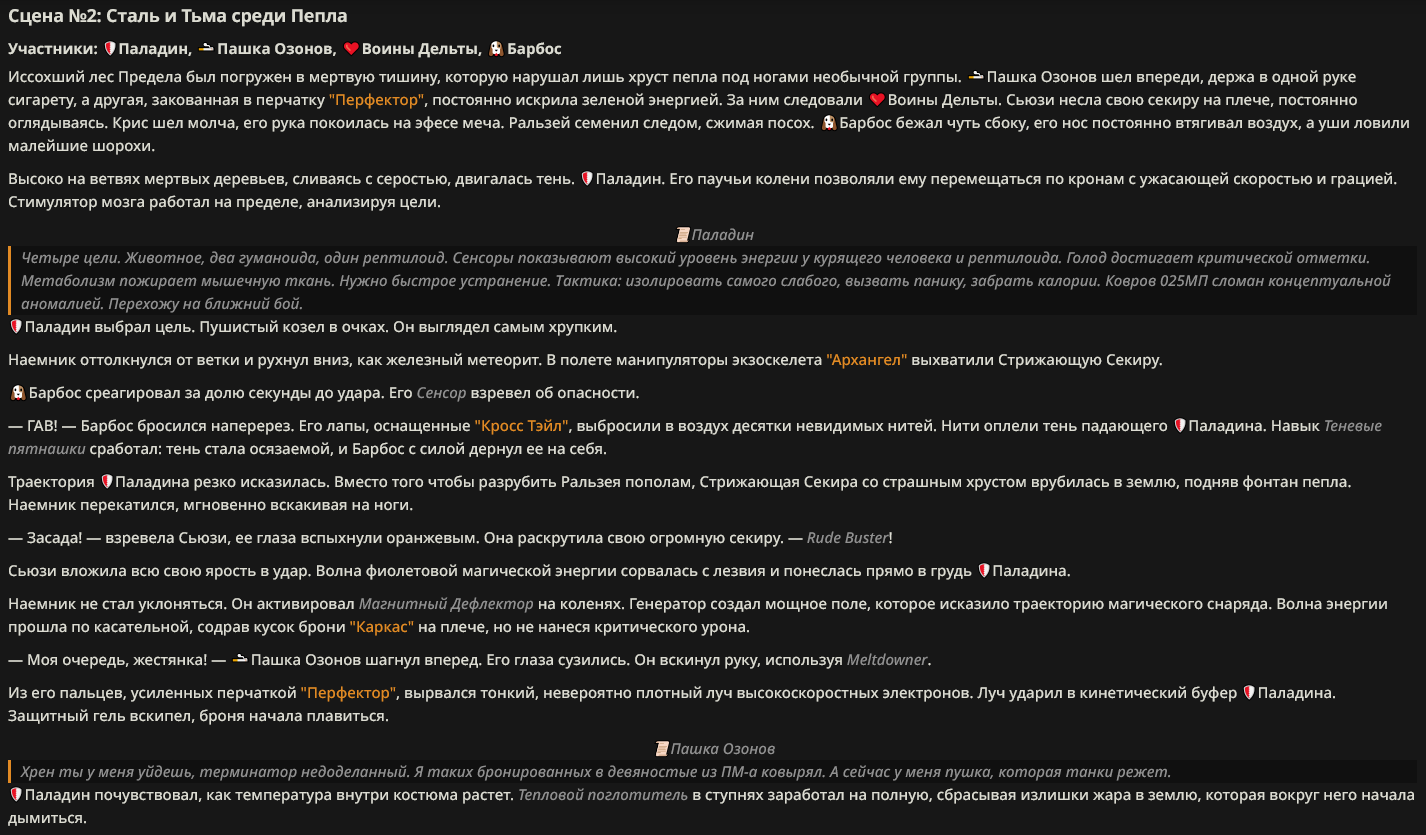 Сцена №2: Сталь и Тьма среди Пепла

Участники: Паладин, Пашка Озонов, Воины Дельты, Барбос

Иссохший лес Предела был погружен в мертвую тишину, которую нарушал лишь хруст пепла под ногами необычной группы. Пашка Озонов шел впереди, держа в одной руке сигарету, а другая, закованная в перчатку "Перфектор", постоянно искрила зеленой энергией. За ним следовали Воины Дельты. Сьюзи несла свою секиру на плече, постоянно оглядываясь. Крис шел молча, его рука покоилась на эфесе меча. Ральзей семенил следом, сжимая посох. Барбос бежал чуть сбоку, его нос постоянно втягивал воздух, а уши ловили малейшие шорохи.

Высоко на ветвях мертвых деревьев, сливаясь с серостью, двигалась тень. Паладин. Его паучьи колени позволяли ему перемещаться по кронам с ужасающей скоростью и грацией. Стимулятор мозга работал на пределе, анализируя цели.

Паладин

Четыре цели. Животное, два гуманоида, один рептилоид. Сенсоры показывают высокий уровень энергии у курящего человека и рептилоида. Голод достигает критической отметки. Метаболизм пожирает мышечную ткань. Нужно быстрое устранение. Тактика: изолировать самого слабого, вызвать панику, забрать калории. Ковров 025МП сломан концептуальной аномалией. Перехожу на ближний бой.

Паладин выбрал цель. Пушистый козел в очках. Он выглядел самым хрупким.

Наемник оттолкнулся от ветки и рухнул вниз, как железный метеорит. В полете манипуляторы экзоскелета "Архангел" выхватили Стрижающую Секиру.

Барбос среагировал за долю секунды до удара. Его Сенсор взревел об опасности.

— ГАВ! — Барбос бросился наперерез. Его лапы, оснащенные "Кросс Тэйл", выбросили в воздух десятки невидимых нитей. Нити оплели тень падающего Паладина. Навык Теневые пятнашки сработал: тень стала осязаемой, и Барбос с силой дернул ее на себя.

Траектория Паладина резко исказилась. Вместо того чтобы разрубить Ральзея пополам, Стрижающая Секира со страшным хрустом врубилась в землю, подняв фонтан пепла. Наемник перекатился, мгновенно вскакивая на ноги.

— Засада! — взревела Сьюзи, ее глаза вспыхнули оранжевым. Она раскрутила свою огромную секиру. — Rude Buster!

Сьюзи вложила всю свою ярость в удар. Волна фиолетовой магической энергии сорвалась с лезвия и понеслась прямо в грудь Паладина.

Наемник не стал уклоняться. Он активировал Магнитный Дефлектор на коленях. Генератор создал мощное поле, которое исказило траекторию магического снаряда. Волна энергии прошла по касательной, содрав кусок брони "Каркас" на плече, но не нанеся критического урона.

— Моя очередь, жестянка! — Пашка Озонов шагнул вперед. Его глаза сузились. Он вскинул руку, используя Meltdowner.

Из его пальцев, усиленных перчаткой "Перфектор", вырвался тонкий, невероятно плотный луч высокоскоростных электронов. Луч ударил в кинетический буфер Паладина. Защитный гель вскипел, броня начала плавиться.

Пашка Озонов

Хрен ты у меня уйдешь, терминатор недоделанный. Я таких бронированных в девяностые из ПМ-а ковырял. А сейчас у меня пушка, которая танки режет.

Паладин почувствовал, как температура внутри костюма растет. Тепловой поглотитель в ступнях заработал на полную, сбрасывая излишки жара в землю, которая вокруг него начала дымиться.